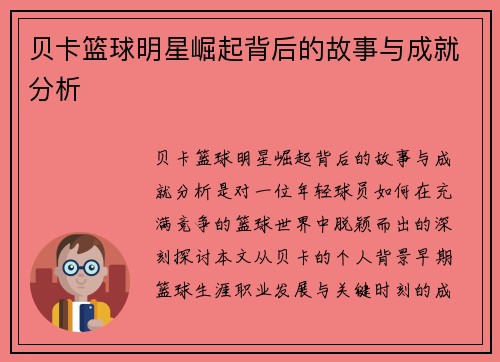 贝卡篮球明星崛起背后的故事与成就分析

贝卡篮球明星崛起背后的故事与成就分析是对一位年轻球员如何在充满竞争的篮球世界中脱颖而出的深刻探讨本文从贝卡的个人背景早期篮球生涯职业发展与关键时刻的成